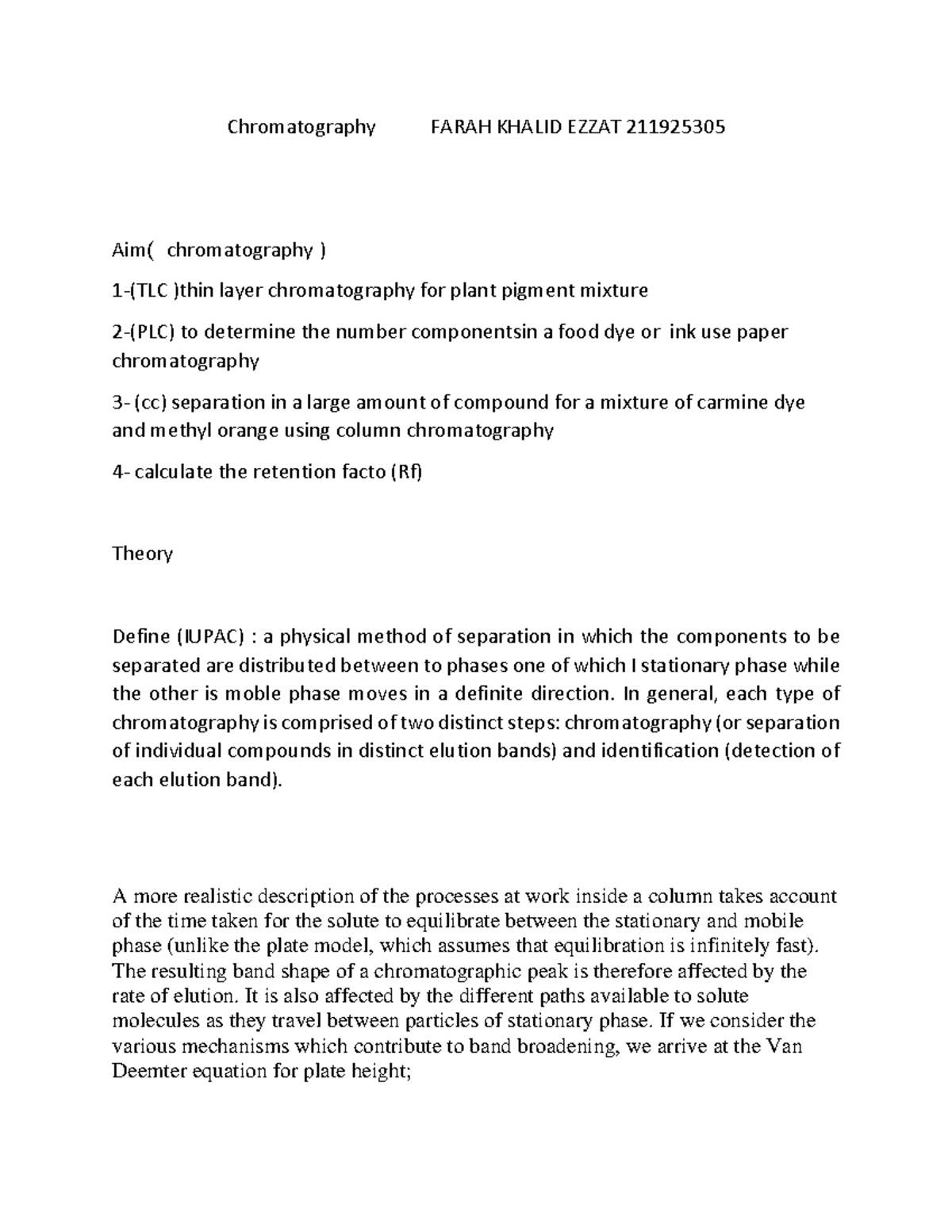 Chromatography FARAH KHALID EZZAT 211925305

Aim( chromatography )

1-(TLC )thin layer chromatography for plant pigment mixture

2-(PLC) to determine the number componentsin a food dye or ink use paper chromatography

3- (cc) separation in a large amount of compound for a mixture of carmine dye and methyl orange using column chromatography

4- calculate the retention facto (Rf)

Theory

Define (IUPAC) : a physical method of separation in which the components to be separated are distributed between to phases one of which I stationary phase while the other is moble phase moves in a definite direction. In general, each type of chromatography is comprised of two distinct steps: chromatography (or separation of individual compounds in distinct elution bands) and identification (detection of each elution band).

A more realistic description of the processes at work inside a column takes account of the time taken for the solute to equilibrate between the stationary and mobile phase (unlike the plate model, which assumes that equilibration is infinitely fast). The resulting band shape of a chromatographic peak is therefore affected by the rate of elution. It is also affected by the different paths available to solute molecules as they travel between particles of stationary phase. If we consider the various mechanisms which contribute to band broadening, we arrive at the Van Deemter equation for plate height;